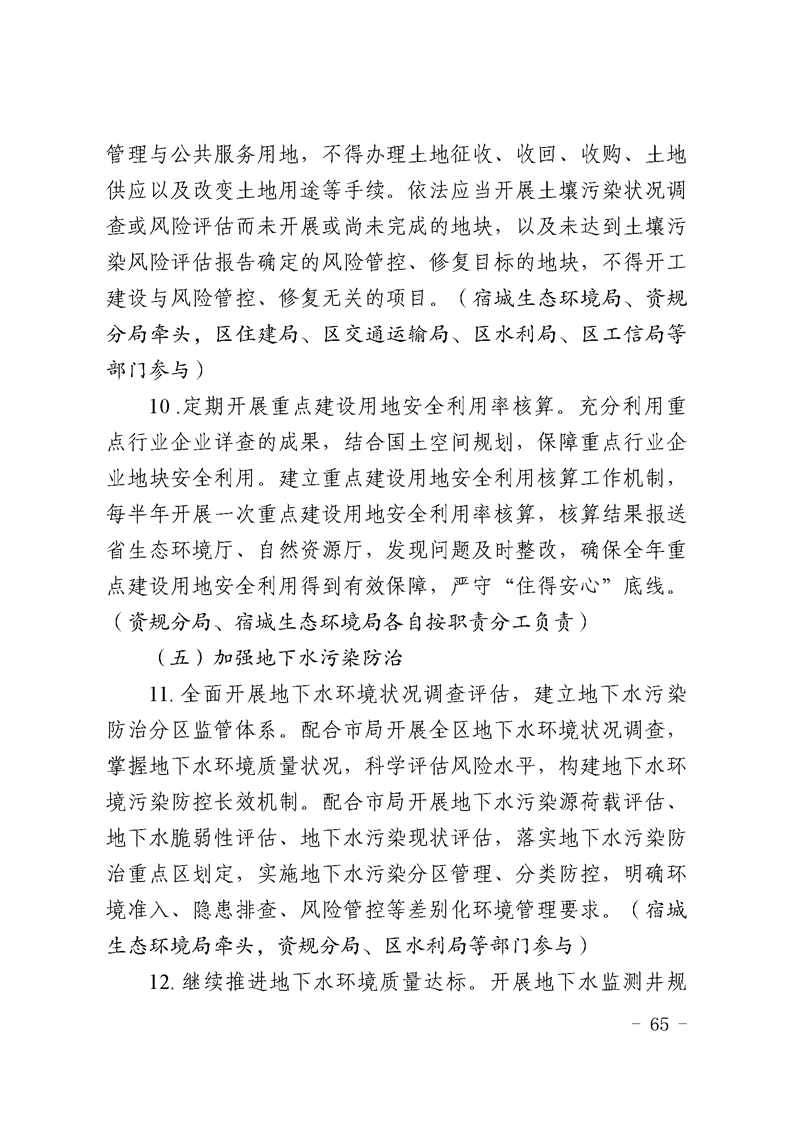 管理与公共服务用地，不得办理土地征收、收回、收购、土地供应以及改变土地用途等手续。依法应当开展土壤污染状况调查或风险评估而未开展或尚未完成的地块，以及未达到土壤污染风险评估报告确定的风险管控、修复目标的地块，不得开工建设与风险管控、修复无关的项目。（宿城生态环境局、资规分局牵头，区住建局、区交通运输局、区水利局、区工信局等部门参与）

10.定期开展重点建设用地安全利用率核算。充分利用重点行业企业详查的成果，结合国土空间规划，保障重点行业企业地块安全利用。建立重点建设用地安全利用核算工作机制，每半年开展一次重点建设用地安全利用率核算，核算结果报送省生态环境厅、自然资源厅，发现问题及时整改，确保全年重点建设用地安全利用得到有效保障，严守“住得安心”底线。（资规分局、宿城生态环境局各自按职责分工负责）

（五）加强地下水污染防治

11.全面开展地下水环境状况调查评估，建立地下水污染防治分区监管体系。配合市局开展全区地下水环境状况调查，掌握地下水环境质量状况，科学评估风险水平，构建地下水环境污染防控长效机制。配合市局开展地下水污染源荷载评估、地下水脆弱性评估、地下水污染现状评估，落实地下水污染防治重点区划定，实施地下水污染分区管理、分类防控，明确环境准入、隐患排查、风险管控等差别化环境管理要求。（宿城生态环境局牵头，资规分局、区水利局等部门参与）

12.继续推进地下水环境质量达标。开展地下水监测井规

- 65 -